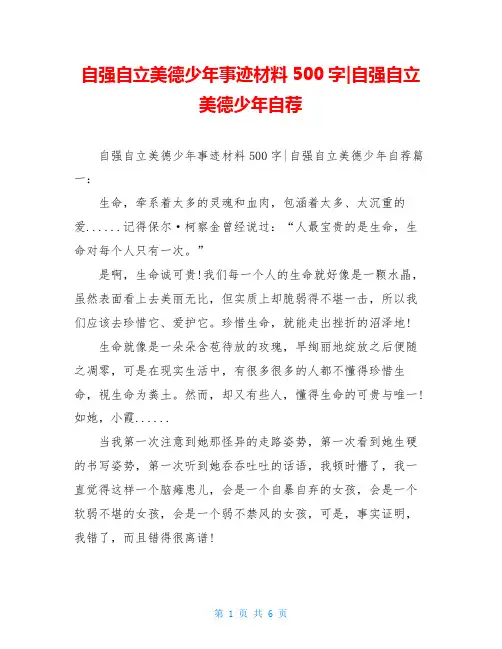 自强自立美德少年事迹材料 500 字|自强自立美德少年自荐

自强自立美德少年事迹材料500字|自强自立美德少年自荐篇一：

生命，牵系着太多的灵魂和血肉，包涵着太多、太沉重的爱......记得保尔·柯察金曾经说过：“人最宝贵的是生命，生命对每个人只有一次。”

是啊，生命诚可贵!我们每一个人的生命就好像是一颗水晶，虽然表面看上去美丽无比，但实质上却脆弱得不堪一击，所以我们应该去珍惜它、爱护它。珍惜生命，就能走出挫折的沼泽地!

生命就像是一朵朵含苞待放的玫瑰，早绚丽地绽放之后便随之凋零，可是在现实生活中，有很多很多的人都不懂得珍惜生命，视生命为粪土。然而，却又有些人，懂得生命的可贵与唯一!如她，小霞......

当我第一次注意到她那怪异的走路姿势，第一次看到她生硬的书写姿势，第一次听到她吞吞吐吐的话语，我顿时懵了，我一直觉得这样一个脑瘫患儿，会是一个自暴自弃的女孩，会是一个软弱不堪的女孩，会是一个弱不禁风的女孩，可是，事实证明，我错了，而且错得很离谱!

第 1 页 共 6 页